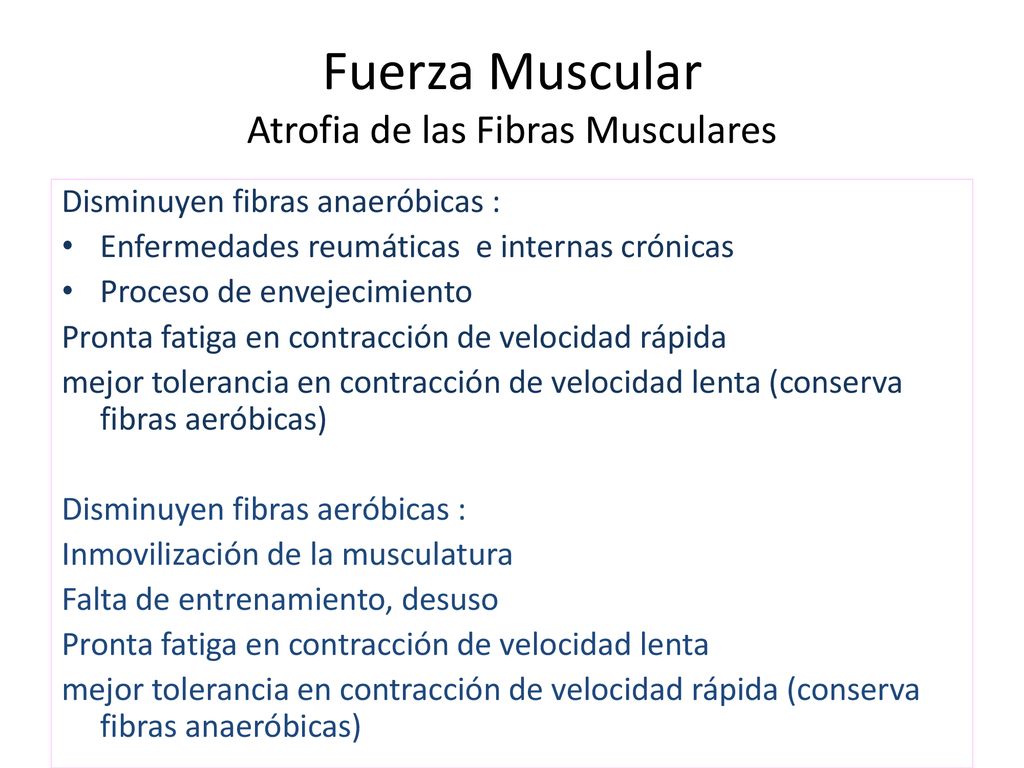 Fuerza Muscular
Atrofia de las Fibras Musculares

Disminuyen fibras anaeróbicas :
• Enfermedades reumáticas e internas crónicas
• Proceso de envejecimiento
Pronta fatiga en contracción de velocidad rápida
mejor tolerancia en contracción de velocidad lenta (conserva fibras aeróbicas)

Disminuyen fibras aeróbicas :
Inmovilización de la musculatura
Falta de entrenamiento, desuso
Pronta fatiga en contracción de velocidad lenta
mejor tolerancia en contracción de velocidad rápida (conserva fibras anaeróbicas)